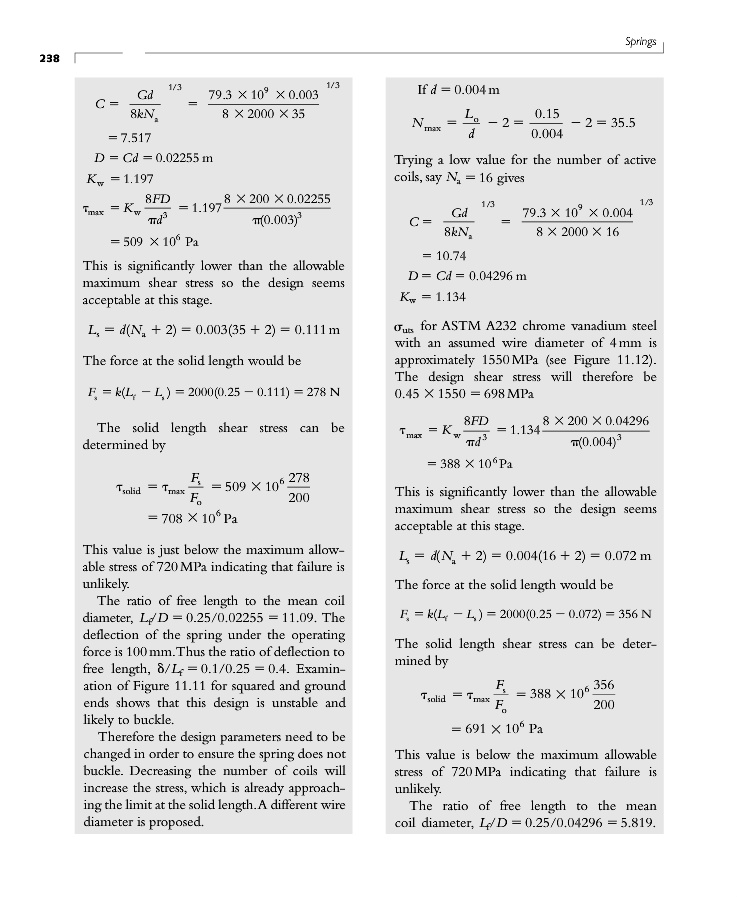 238

Springs

$C = \left(\frac{Gd}{8kN_a}\right)^{1/3} = \left(\frac{79.3 \times 10^9 \times 0.003}{8 \times 2000 \times 35}\right)^{1/3}$
$= 7.517$
$D = Cd = 0.02255$ m
$K_w = 1.197$
$\tau_{max} = K_w \frac{8FD}{\pi d^3} = 1.197 \frac{8 \times 200 \times 0.02255}{\pi (0.003)^3}$
$= 509 \times 10^6$ Pa

This is significantly lower than the allowable maximum shear stress so the design seems acceptable at this stage.

$L_s = d(N_a + 2) = 0.003(35 + 2) = 0.111$ m

The force at the solid length would be

$F_s = k(L_f - L_s) = 2000(0.25 - 0.111) = 278$ N

The solid length shear stress can be determined by

$\tau_{solid} = \tau_{max} \frac{F_s}{F_o} = 509 \times 10^6 \frac{278}{200}$
$= 708 \times 10^6$ Pa

This value is just below the maximum allowable stress of 720 MPa indicating that failure is unlikely.

The ratio of free length to the mean coil diameter, $L_f/D = 0.25/0.02255 = 11.09$. The deflection of the spring under the operating force is 100 mm. Thus the ratio of deflection to free length, $\delta/L_f = 0.1/0.25 = 0.4$. Examination of Figure 11.11 for squared and ground ends shows that this design is unstable and likely to buckle.

Therefore the design parameters need to be changed in order to ensure the spring does not buckle. Decreasing the number of coils will increase the stress, which is already approaching the limit at the solid length. A different wire diameter is proposed.

If $d = 0.004$ m

$N_{max} = \frac{L_o}{d} - 2 = \frac{0.15}{0.004} - 2 = 35.5$

Trying a low value for the number of active coils, say $N_a = 16$ gives

$C = \left(\frac{Gd}{8kN_a}\right)^{1/3} = \left(\frac{79.3 \times 10^9 \times 0.004}{8 \times 2000 \times 16}\right)^{1/3}$
$= 10.74$
$D = Cd = 0.04296$ m
$K_w = 1.134$

$\sigma_{uts}$ for ASTM A232 chrome vanadium steel with an assumed wire diameter of 4 mm is approximately 1550 MPa (see Figure 11.12). The design shear stress will therefore be $0.45 \times 1550 = 698$ MPa

$\tau_{max} = K_w \frac{8FD}{\pi d^3} = 1.134 \frac{8 \times 200 \times 0.04296}{\pi (0.004)^3}$
$= 388 \times 10^6$ Pa

This is significantly lower than the allowable maximum shear stress so the design seems acceptable at this stage.

$L_s = d(N_a + 2) = 0.004(16 + 2) = 0.072$ m

The force at the solid length would be

$F_s = k(L_f - L_s) = 2000(0.25 - 0.072) = 356$ N

The solid length shear stress can be determined by

$\tau_{solid} = \tau_{max} \frac{F_s}{F_o} = 388 \times 10^6 \frac{356}{200}$
$= 691 \times 10^6$ Pa

This value is below the maximum allowable stress of 720 MPa indicating that failure is unlikely.

The ratio of free length to the mean coil diameter, $L_f/D = 0.25/0.04296 = 5.819$.